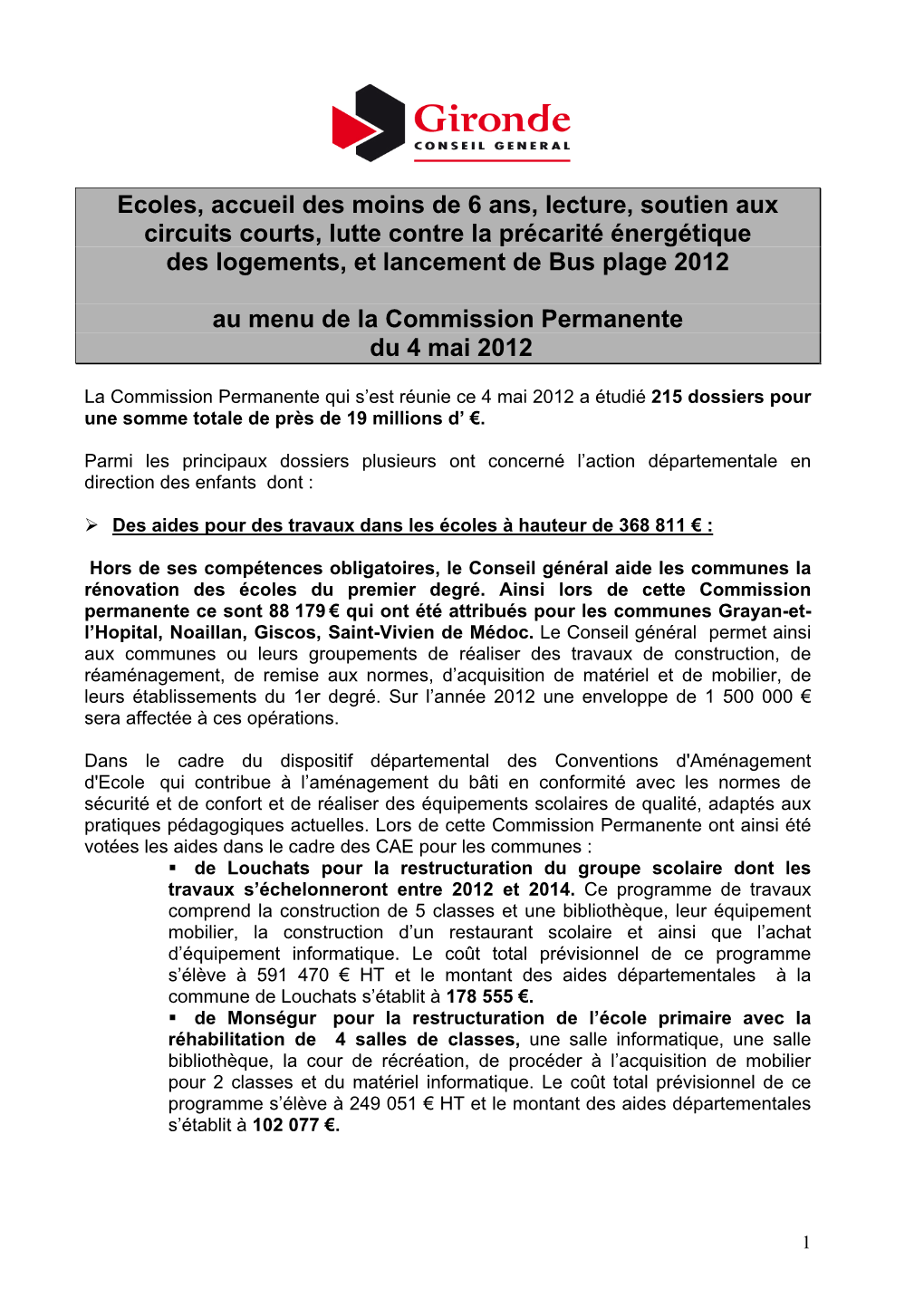 Gironde
CONSEIL GENERAL

Ecoles, accueil des moins de 6 ans, lecture, soutien aux circuits courts, lutte contre la précarité énergétique des logements, et lancement de Bus plage 2012

au menu de la Commission Permanente du 4 mai 2012

La Commission Permanente qui s'est réunie ce 4 mai 2012 a étudié 215 dossiers pour une somme totale de près de 19 millions d' €.

Parmi les principaux dossiers plusieurs ont concerné l'action départementale en direction des enfants dont :

➢ Des aides pour des travaux dans les écoles à hauteur de 368 811 € :

Hors de ses compétences obligatoires, le Conseil général aide les communes la rénovation des écoles du premier degré. Ainsi lors de cette Commission permanente ce sont 88 179 € qui ont été attribués pour les communes Grayan-et-l'Hopital, Noaillan, Giscos, Saint-Vivien de Médoc. Le Conseil général permet ainsi aux communes ou leurs groupements de réaliser des travaux de construction, de réaménagement, de remise aux normes, d'acquisition de matériel et de mobilier, de leurs établissements du 1er degré. Sur l'année 2012 une enveloppe de 1 500 000 € sera affectée à ces opérations.

Dans le cadre du dispositif départemental des Conventions d'Aménagement d'Ecole qui contribue à l'aménagement du bâti en conformité avec les normes de sécurité et de confort et de réaliser des équipements scolaires de qualité, adaptés aux pratiques pédagogiques actuelles. Lors de cette Commission Permanente ont ainsi été votées les aides dans le cadre des CAE pour les communes :
▪ de Louchats pour la restructuration du groupe scolaire dont les travaux s'échelonneront entre 2012 et 2014. Ce programme de travaux comprend la construction de 5 classes et une bibliothèque, leur équipement mobilier, la construction d'un restaurant scolaire et ainsi que l'achat d'équipement informatique. Le coût total prévisionnel de ce programme s'élève à 591 470 € HT et le montant des aides départementales à la commune de Louchats s'établit à 178 555 €.
▪ de Monségur pour la restructuration de l'école primaire avec la réhabilitation de 4 salles de classes, une salle informatique, une salle bibliothèque, la cour de récréation, de procéder à l'acquisition de mobilier pour 2 classes et du matériel informatique. Le coût total prévisionnel de ce programme s'élève à 249 051 € HT et le montant des aides départementales s'établit à 102 077 €.

1